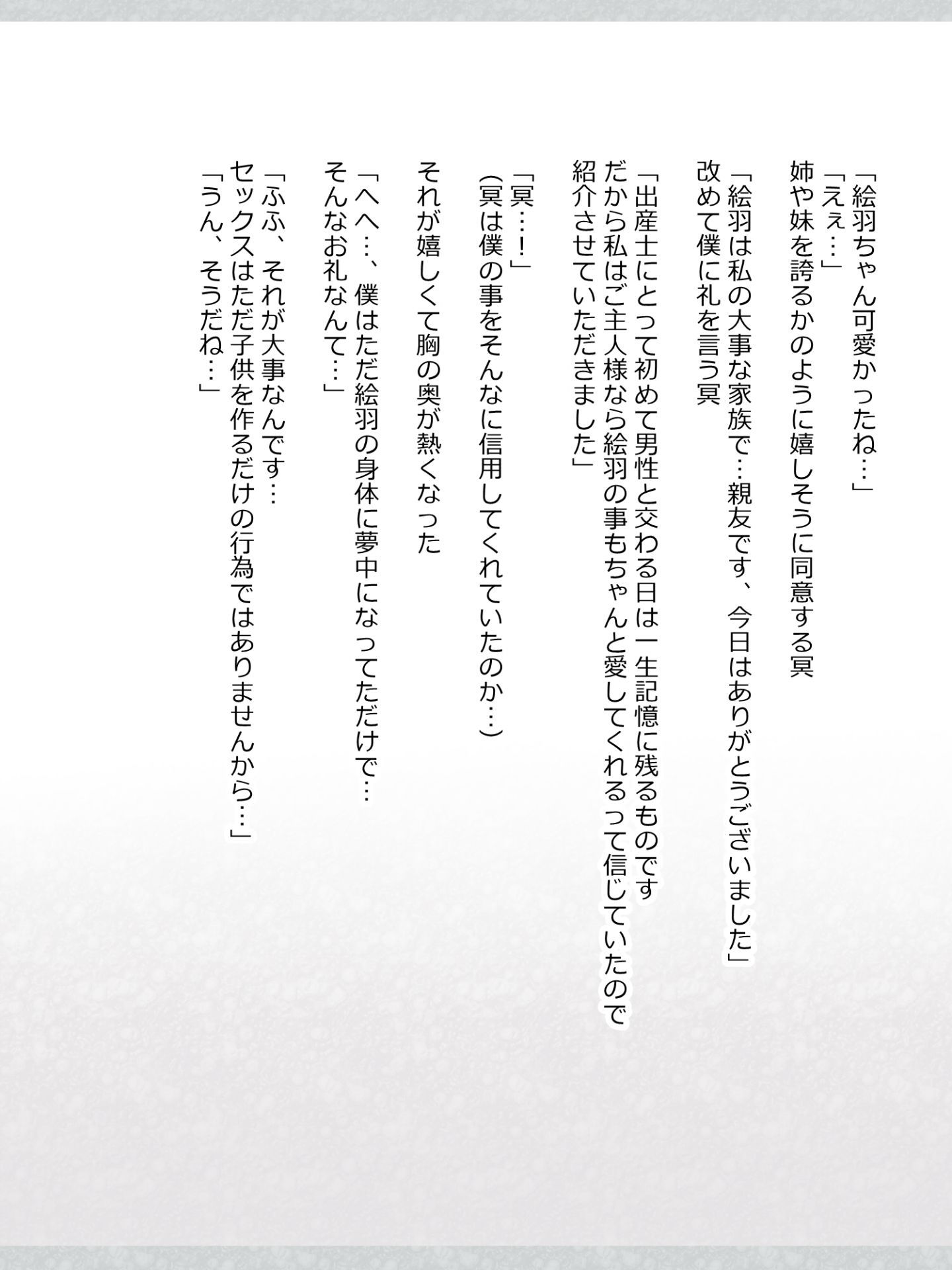 「絵羽ちゃん可愛かったね…」
「えぇ…」
姉や妹を誇るかのように嬉しそうに同意する冥

「絵羽は私の大事な家族で…親友です、今日はありがとうございました」
改めて僕に礼を言う冥

「出産士にとって初めて男性と交わる日は一生記憶に残るものです
だから私はご主人様なら絵羽の事もちゃんと愛してくれるって信じていたので
紹介させていただきました」

「冥…！」
(冥は僕の事をそんなに信用してくれていたのか…)

それが嬉しくて胸の奥が熱くなった

「へへ…、僕はただ絵羽の身体に夢中になってただけで…
そんなお礼なんて…」

「ふふ、それが大事なんです…
セックスはただ子供を作るだけの行為ではありませんから…」
「うん、そうだね…」